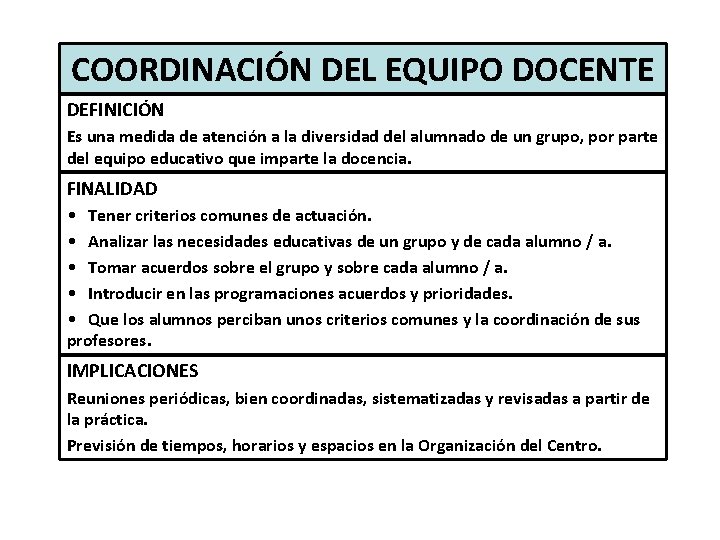 COORDINACIÓN DEL EQUIPO DOCENTE

DEFINICIÓN

Es una medida de atención a la diversidad del alumnado de un grupo, por parte del equipo educativo que imparte la docencia.

FINALIDAD

• Tener criterios comunes de actuación.
• Analizar las necesidades educativas de un grupo y de cada alumno / a.
• Tomar acuerdos sobre el grupo y sobre cada alumno / a.
• Introducir en las programaciones acuerdos y prioridades.
• Que los alumnos perciban unos criterios comunes y la coordinación de sus profesores.

IMPLICACIONES

Reuniones periódicas, bien coordinadas, sistematizadas y revisadas a partir de la práctica.

Previsión de tiempos, horarios y espacios en la Organización del Centro.